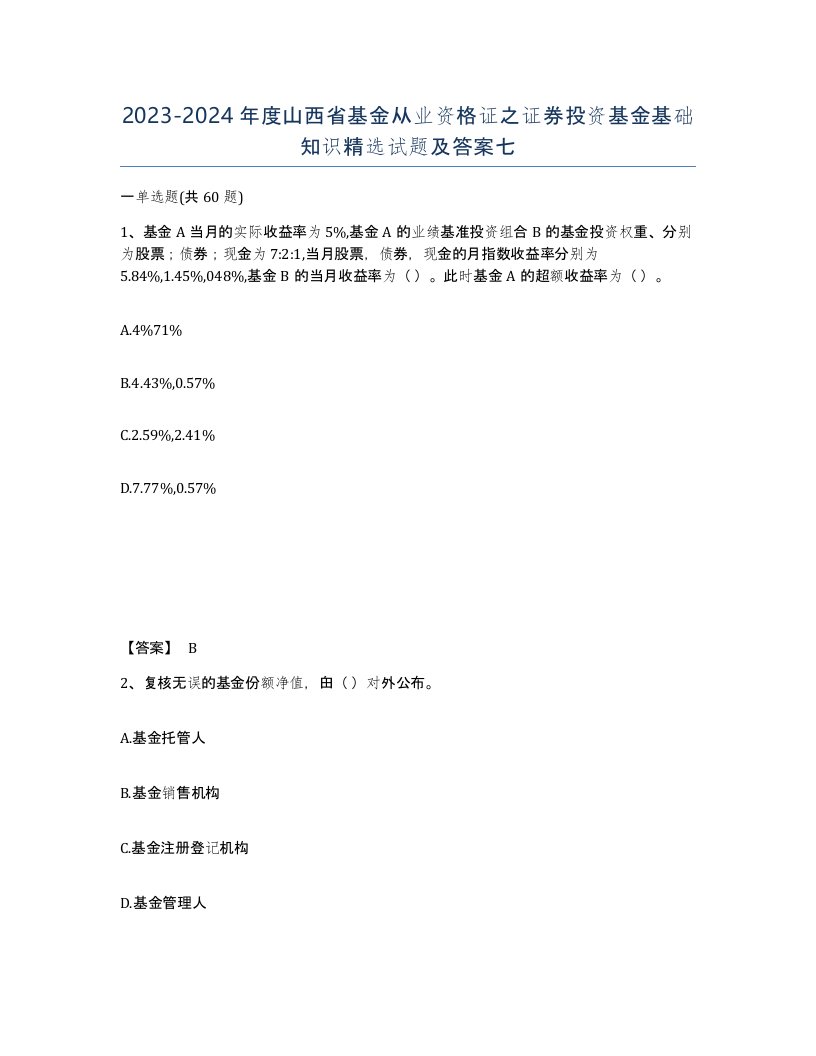 2023-2024年度山西省基金从业资格证之证券投资基金基础知识精选试题及答案七

一单选题(共60题)

1、基金A当月的实际收益率为5%,基金A的业绩基准投资组合B的基金投资权重、分别为股票；债券；现金为7:2:1,当月股票，债券，现金的月指数收益率分别为5.84%,1.45%,048%,基金B的当月收益率为（）。此时基金A的超额收益率为（）。

A.4%71%

B.4.43%,0.57%

C.2.59%,2.41%

D.7.77%,0.57%

【答案】 B

2、复核无误的基金份额净值，由（）对外公布。

A.基金托管人

B.基金销售机构

C.基金注册登记机构

D.基金管理人